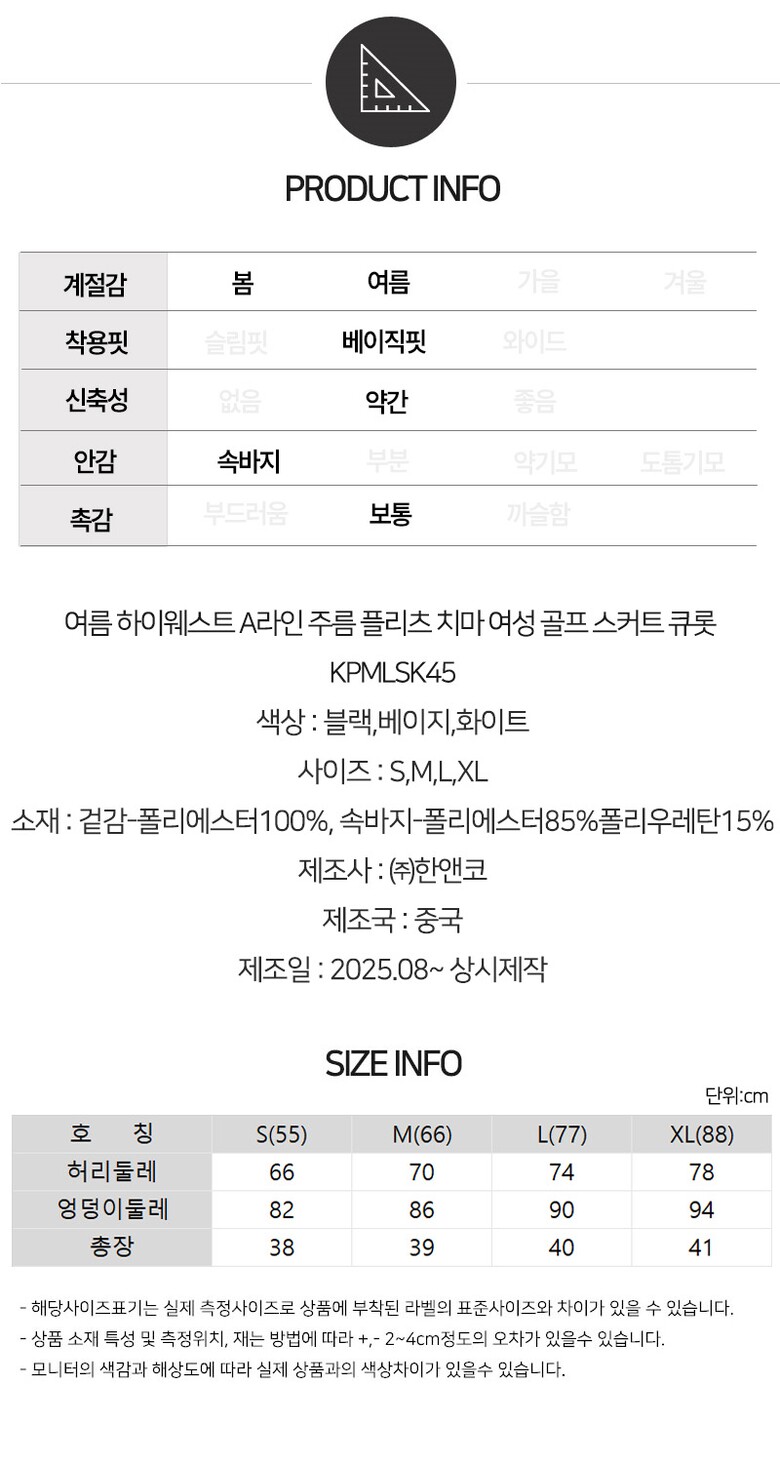 PRODUCT INFO

| 계절감 | 봄 | 여름 | 가을 | 겨울 |
|---|---|---|---|---|
| 착용핏 | 슬림핏 | 베이직핏 | 와이드 | |
| 신축성 | 없음 | 약간 | 좋음 | |
| 안감 | 속바지 | 부분 | 약기모 | 도톰기모 |
| 촉감 | 부드러움 | 보통 | 까슬함 | |

여름 하이웨스트 A라인 주름 플리츠 치마 여성 골프 스커트 큐롯

KPMLSK45

색상 : 블랙,베이지,화이트

사이즈 : S,M,L,XL

소재 : 겉감-폴리에스터100%, 속바지-폴리에스터85%폴리우레탄15%

제조사 : ㈜한앤코

제조국 : 중국

제조일 : 2025.08~ 상시제작

SIZE INFO

단위:cm

| 호 칭 | S(55) | M(66) | L(77) | XL(88) |
|---|---|---|---|---|
| 허리둘레 | 66 | 70 | 74 | 78 |
| 엉덩이둘레 | 82 | 86 | 90 | 94 |
| 총장 | 38 | 39 | 40 | 41 |

- 해당사이즈표기는 실제 측정사이즈로 상품에 부착된 라벨의 표준사이즈와 차이가 있을 수 있습니다.
- 상품 소재 특성 및 측정위치, 재는 방법에 따라 +,- 2~4cm정도의 오차가 있을수 있습니다.
- 모니터의 색감과 해상도에 따라 실제 상품과의 색상차이가 있을수 있습니다.